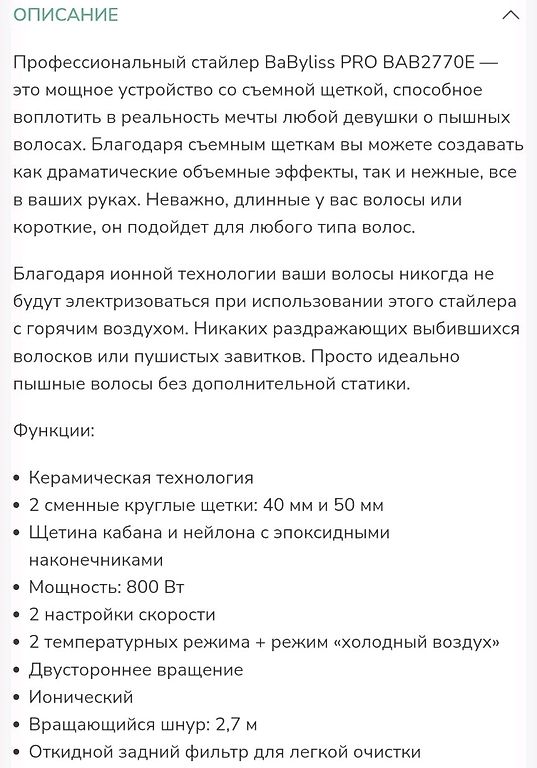 ОПИСАНИЕ

Профессиональный стайлер BaByliss PRO BAB2770E — это мощное устройство со съемной щеткой, способное воплотить в реальность мечты любой девушки о пышных волосах. Благодаря съемным щеткам вы можете создавать как драматические объемные эффекты, так и нежные, все в ваших руках. Неважно, длинные у вас волосы или короткие, он подойдет для любого типа волос.

Благодаря ионной технологии ваши волосы никогда не будут электризоваться при использовании этого стайлера с горячим воздухом. Никаких раздражающих выбившихся волосков или пушистых завитков. Просто идеально пышные волосы без дополнительной статики.

Функции:

• Керамическая технология
• 2 сменные круглые щетки: 40 мм и 50 мм
• Щетина кабана и нейлона с эпоксидными наконечниками
• Мощность: 800 Вт
• 2 настройки скорости
• 2 температурных режима + режим «холодный воздух»
• Двустороннее вращение
• Ионический
• Вращающийся шнур: 2,7 м
• Откидной задний фильтр для легкой очистки